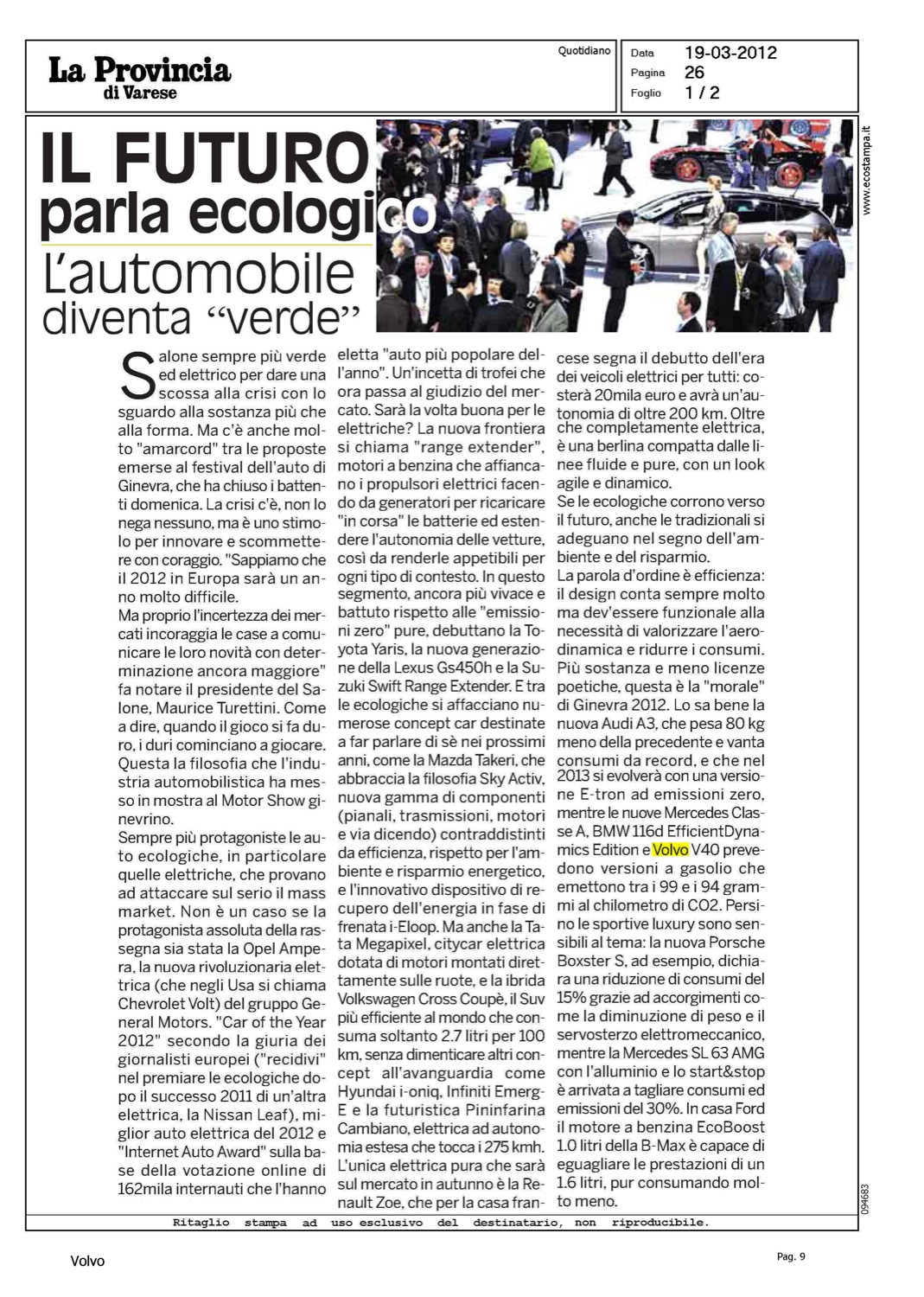 La Provincia
di Varese

Quotidiano

Data 19-03-2012
Pagina 26
Foglio 1 / 2

www.ecostampa.it

IL FUTURO
parla ecologico
L'automobile
diventa "verde"

Salone sempre più verde ed elettrico per dare una scossa alla crisi con lo sguardo alla sostanza più che alla forma. Ma c'è anche molto "amarcord" tra le proposte emerse al festival dell'auto di Ginevra, che ha chiuso i battenti domenica. La crisi c'è, non lo nega nessuno, ma è uno stimolo per innovare e scommettere con coraggio. "Sappiamo che il 2012 in Europa sarà un anno molto difficile.
Ma proprio l'incertezza dei mercati incoraggia le case a comunicare le loro novità con determinazione ancora maggiore" fa notare il presidente del Salone, Maurice Turettini. Come a dire, quando il gioco si fa duro, i duri cominciano a giocare. Questa la filosofia che l'industria automobilistica ha messo in mostra al Motor Show ginevrino.
Sempre più protagoniste le auto ecologiche, in particolare quelle elettriche, che provano ad attaccare sul serio il mass market. Non è un caso se la protagonista assoluta della rassegna sia stata la Opel Ampera, la nuova rivoluzionaria elettrica (che negli Usa si chiama Chevrolet Volt) del gruppo General Motors. "Car of the Year 2012" secondo la giuria dei giornalisti europei ("recidivi" nel premiare le ecologiche dopo il successo 2011 di un'altra elettrica, la Nissan Leaf), miglior auto elettrica del 2012 e "Internet Auto Award" sulla base della votazione online di 162mila internauti che l'hanno eletta "auto più popolare dell'anno". Un'incetta di trofei che ora passa al giudizio del mercato. Sarà la volta buona per le elettriche? La nuova frontiera si chiama "range extender", motori a benzina che affiancano i propulsori elettrici facendo da generatori per ricaricare "in corsa" le batterie ed estendere l'autonomia delle vetture, così da renderle appetibili per ogni tipo di contesto. In questo segmento, ancora più vivace e battuto rispetto alle "emissioni zero" pure, debuttano la Toyota Yaris, la nuova generazione della Lexus Gs450h e la Suzuki Swift Range Extender. E tra le ecologiche si affacciano numerose concept car destinate a far parlare di sè nei prossimi anni, come la Mazda Takeri, che abbraccia la filosofia Sky Activ, nuova gamma di componenti (pianali, trasmissioni, motori e via dicendo) contraddistinti da efficienza, rispetto per l'ambiente e risparmio energetico, e l'innovativo dispositivo di recupero dell'energia in fase di frenata i-Eloop. Ma anche la Tata Megapixel, citycar elettrica dotata di motori montati direttamente sulle ruote, e la ibrida Volkswagen Cross Coupè, il Suv più efficiente al mondo che consuma soltanto 2.7 litri per 100 km, senza dimenticare altri concept all'avanguardia come Hyundai i-oniq, Infiniti Emerg-E e la futuristica Pininfarina Cambiano, elettrica ad autonomia estesa che tocca i 275 kmh. L'unica elettrica pura che sarà sul mercato in autunno è la Renault Zoe, che per la casa francese segna il debutto dell'era dei veicoli elettrici per tutti: costerà 20mila euro e avrà un'autonomia di oltre 200 km. Oltre che completamente elettrica, è una berlina compatta dalle linee fluide e pure, con un look agile e dinamico.
Se le ecologiche corrono verso il futuro, anche le tradizionali si adeguano nel segno dell'ambiente e del risparmio.
La parola d'ordine è efficienza: il design conta sempre molto ma dev'essere funzionale alla necessità di valorizzare l'aerodinamica e ridurre i consumi. Più sostanza e meno licenze poetiche, questa è la "morale" di Ginevra 2012. Lo sa bene la nuova Audi A3, che pesa 80 kg meno della precedente e vanta consumi da record, e che nel 2013 si evolverà con una versione E-tron ad emissioni zero, mentre le nuove Mercedes Classe A, BMW 116d EfficientDynamics Edition e Volvo V40 prevedono versioni a gasolio che emettono tra i 99 e i 94 grammi al chilometro di CO2. Persino le sportive luxury sono sensibili al tema: la nuova Porsche Boxster S, ad esempio, dichiara una riduzione di consumi del 15% grazie ad accorgimenti come la diminuzione di peso e il servosterzo elettromeccanico, mentre la Mercedes SL 63 AMG con l'alluminio e lo start&stop è arrivata a tagliare consumi ed emissioni del 30%. In casa Ford il motore a benzina EcoBoost 1.0 litri della B-Max è capace di eguagliare le prestazioni di un 1.6 litri, pur consumando molto meno.

094683

Ritaglio stampa ad uso esclusivo del destinatario, non riproducibile.

Volvo

Pag. 9